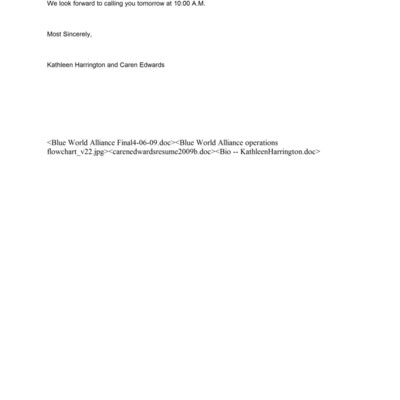 We look forward to calling you tomorrow at 10:00 A.M.

Most Sincerely,

Kathleen Harrington and Caren Edwards

<Blue World Alliance Final4-06-09.doc><Blue World Alliance operations flowchart_v22.jpg><carenedwardsresume2009b.doc><Bio -- KathleenHarrington.doc>